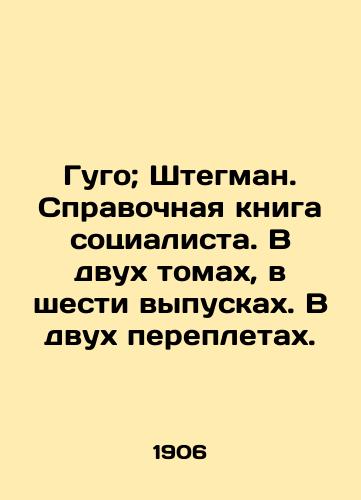 Гуго; Штегман. Справочная книга социалиста. В двух томах, в шести выпусках. В двух переплетах.

1906